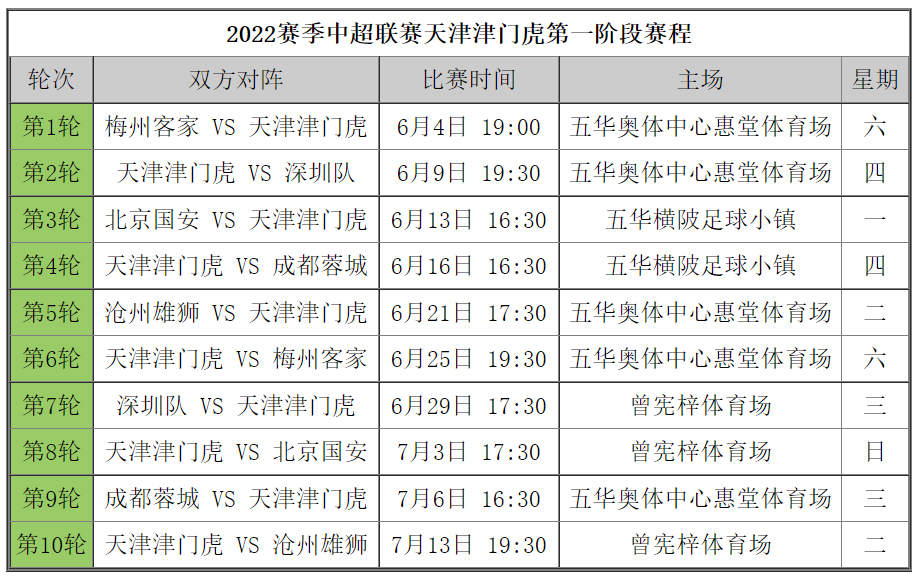 2022赛季中超联赛天津津门虎第一阶段赛程

| 轮次 | 双方对阵 | 比赛时间 | 主场 | 星期 |
|---|---|---|---|---|
| 第1轮 | 梅州客家 VS 天津津门虎 | 6月4日 19:00 | 五华奥体中心惠堂体育场 | 六 |
| 第2轮 | 天津津门虎 VS 深圳队 | 6月9日 19:30 | 五华奥体中心惠堂体育场 | 四 |
| 第3轮 | 北京国安 VS 天津津门虎 | 6月13日 16:30 | 五华横陂足球小镇 | 一 |
| 第4轮 | 天津津门虎 VS 成都蓉城 | 6月16日 16:30 | 五华横陂足球小镇 | 四 |
| 第5轮 | 沧州雄狮 VS 天津津门虎 | 6月21日 17:30 | 五华奥体中心惠堂体育场 | 二 |
| 第6轮 | 天津津门虎 VS 梅州客家 | 6月25日 19:30 | 五华奥体中心惠堂体育场 | 六 |
| 第7轮 | 深圳队 VS 天津津门虎 | 6月29日 17:30 | 曾宪梓体育场 | 三 |
| 第8轮 | 天津津门虎 VS 北京国安 | 7月3日 17:30 | 曾宪梓体育场 | 日 |
| 第9轮 | 成都蓉城 VS 天津津门虎 | 7月6日 16:30 | 五华奥体中心惠堂体育场 | 三 |
| 第10轮 | 天津津门虎 VS 沧州雄狮 | 7月13日 19:30 | 曾宪梓体育场 | 二 |